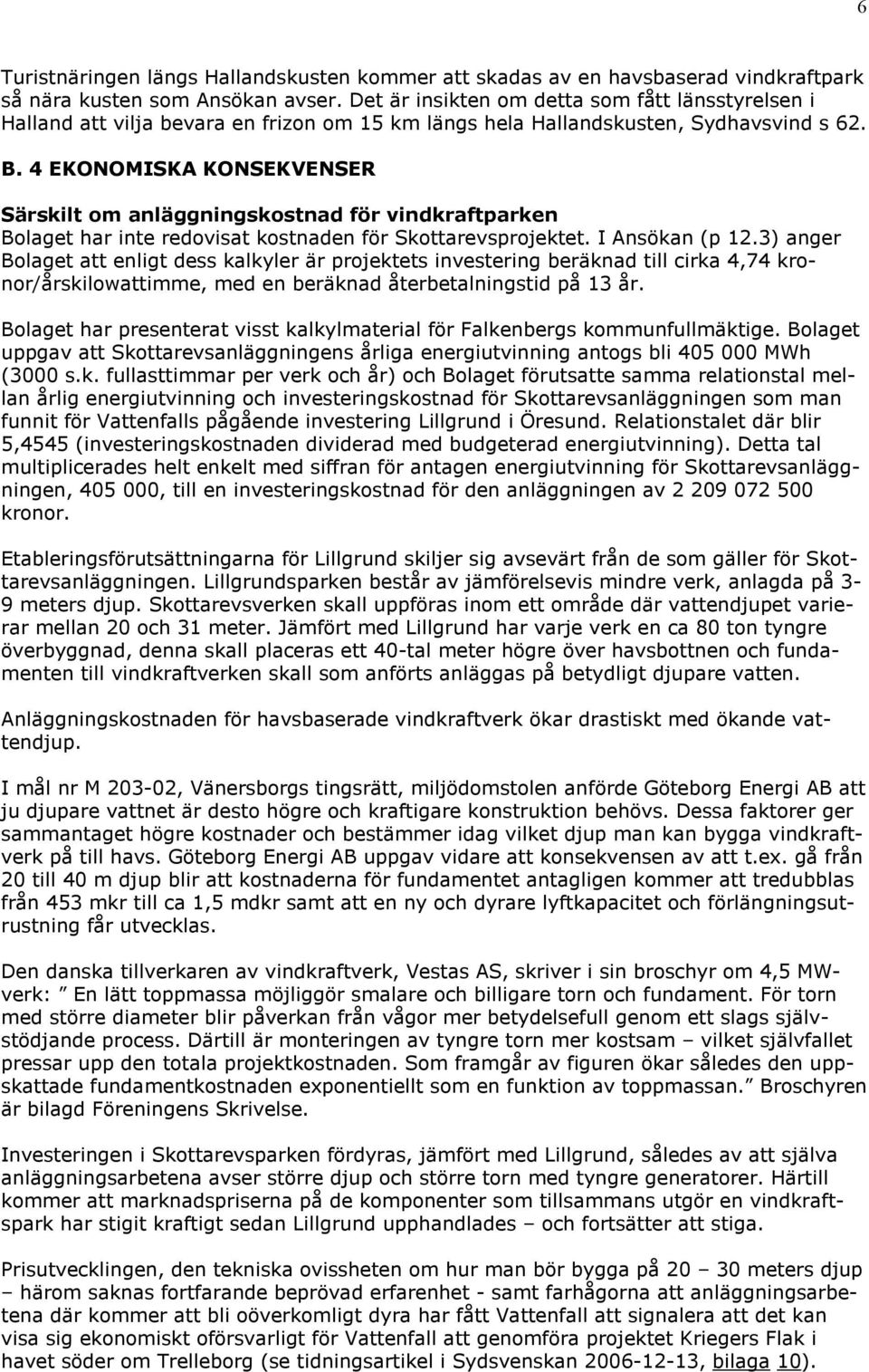 6

Turistnäringen längs Hallandskusten kommer att skadas av en havsbaserad vindkraftpark så nära kusten som Ansökan avser. Det är insikten om detta som fått länsstyrelsen i Halland att vilja bevara en frizon om 15 km längs hela Hallandskusten, Sydhavsvind s 62.

B. 4 EKONOMISKA KONSEKVENSER

Särskilt om anläggningskostnad för vindkraftparken

Bolaget har inte redovisat kostnaden för Skottarevsprojektet. I Ansökan (p 12.3) anger Bolaget att enligt dess kalkyler är projektets investering beräknad till cirka 4,74 kronor/årskilowattimme, med en beräknad återbetalningstid på 13 år.

Bolaget har presenterat visst kalkylmaterial för Falkenbergs kommunfullmäktige. Bolaget uppgav att Skottarevsanläggningens årliga energiutvinning antogs bli 405 000 MWh (3000 s.k. fullasttimmar per verk och år) och Bolaget förutsatte samma relationstal mellan årlig energiutvinning och investeringskostnad för Skottarevsanläggningen som man funnit för Vattenfalls pågående investering Lillgrund i Öresund. Relationstalet där blir 5,4545 (investeringskostnaden dividerad med budgeterad energiutvinning). Detta tal multiplicerades helt enkelt med siffran för antagen energiutvinning för Skottarevsanläggningen, 405 000, till en investeringskostnad för den anläggningen av 2 209 072 500 kronor.

Etableringsförutsättningarna för Lillgrund skiljer sig avsevärt från de som gäller för Skottarevsanläggningen. Lillgrundsparken består av jämförelsevis mindre verk, anlagda på 3-9 meters djup. Skottarevsverken skall uppföras inom ett område där vattendjupet varierar mellan 20 och 31 meter. Jämfört med Lillgrund har varje verk en ca 80 ton tyngre överbyggnad, denna skall placeras ett 40-tal meter högre över havsbottnen och fundamenten till vindkraftverken skall som anförts anläggas på betydligt djupare vatten.

Anläggningskostnaden för havsbaserade vindkraftverk ökar drastiskt med ökande vattendjup.

I mål nr M 203-02, Vänersborgs tingsrätt, miljödomstolen anförde Göteborg Energi AB att ju djupare vattnet är desto högre och kraftigare konstruktion behövs. Dessa faktorer ger sammantaget högre kostnader och bestämmer idag vilket djup man kan bygga vindkraftverk på till havs. Göteborg Energi AB uppgav vidare att konsekvensen av att t.ex. gå från 20 till 40 m djup blir att kostnaderna för fundamentet antagligen kommer att tredubblas från 453 mkr till ca 1,5 mdkr samt att en ny och dyrare lyftkapacitet och förlängningsutrustning får utvecklas.

Den danska tillverkaren av vindkraftverk, Vestas AS, skriver i sin broschyr om 4,5 MW-verk: ” En lätt toppmassa möjliggör smalare och billigare torn och fundament. För torn med större diameter blir påverkan från vågor mer betydelsefull genom ett slags självstödjande process. Därtill är monteringen av tyngre torn mer kostsam – vilket självfallet pressar upp den totala projektkostnaden. Som framgår av figuren ökar således den uppskattade fundamentkostnaden exponentiellt som en funktion av toppmassan.” Broschyren är bilagd Föreningens Skrivelse.

Investeringen i Skottarevsparken fördyras, jämfört med Lillgrund, således av att själva anläggningsarbetena avser större djup och större torn med tyngre generatorer. Härtill kommer att marknadspriserna på de komponenter som tillsammans utgör en vindkraftspark har stigit kraftigt sedan Lillgrund upphandlades – och fortsätter att stiga.

Prisutvecklingen, den tekniska ovissheten om hur man bör bygga på 20 – 30 meters djup – härom saknas fortfarande beprövad erfarenhet - samt farhågorna att anläggningsarbetena där kommer att bli oöverkomligt dyra har fått Vattenfall att signalera att det kan visa sig ekonomiskt oförsvarligt för Vattenfall att genomföra projektet Kriegers Flak i havet söder om Trelleborg (se tidningsartikel i Sydsvenskan 2006-12-13, bilaga 10).